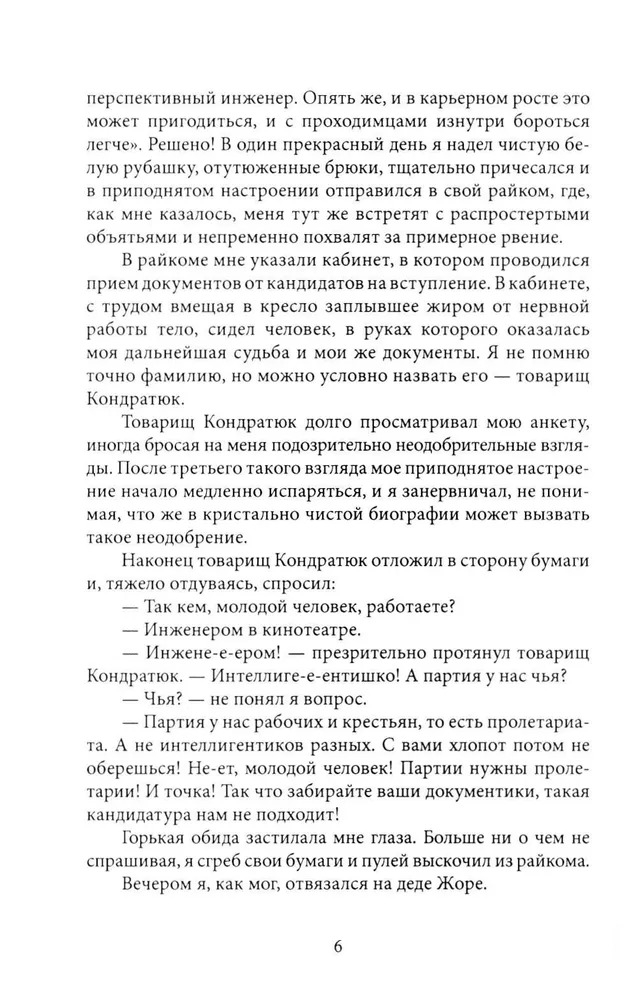 перспективный инженер. Опять же, и в карьерном росте это может пригодиться, и с проходимцами изнутри бороться легче». Решено! В один прекрасный день я надел чистую белую рубашку, отутюженные брюки, тщательно причесался и в приподнятом настроении отправился в свой райком, где, как мне казалось, меня тут же встретят с распростертыми объятьями и непременно похвалят за примерное рвение.

В райкоме мне указали кабинет, в котором проводился прием документов от кандидатов на вступление. В кабинете, с трудом вмещая в кресло заплывшее жиром от нервной работы тело, сидел человек, в руках которого оказалась моя дальнейшая судьба и мои же документы. Я не помню точно фамилию, но можно условно назвать его — товарищ Кондратюк.

Товарищ Кондратюк долго просматривал мою анкету, иногда бросая на меня подозрительно неодобрительные взгляды. После третьего такого взгляда мое приподнятое настроение начало медленно испаряться, и я занервничал, не понимая, что же в кристально чистой биографии может вызвать такое неодобрение.

Наконец товарищ Кондратюк отложил в сторону бумаги и, тяжело отдуваясь, спросил:

— Так кем, молодой человек, работаете?

— Инженером в кинотеатре.

— Инжене-е-ером! — презрительно протянул товарищ Кондратюк. — Интеллиге-е-ентишко! А партия у нас чья?

— Чья? — не понял я вопрос.

— Партия у нас рабочих и крестьян, то есть пролетариата. А не интеллигентиков разных. С вами хлопот потом не оберешься! Не-ет, молодой человек! Партии нужны пролетарии! И точка! Так что забирайте ваши документики, такая кандидатура нам не подходит!

Горькая обида застилала мне глаза. Больше ни о чем не спрашивая, я сгреб свои бумаги и пулей выскочил из райкома.

Вечером я, как мог, отвязался на деде Жоре.

6